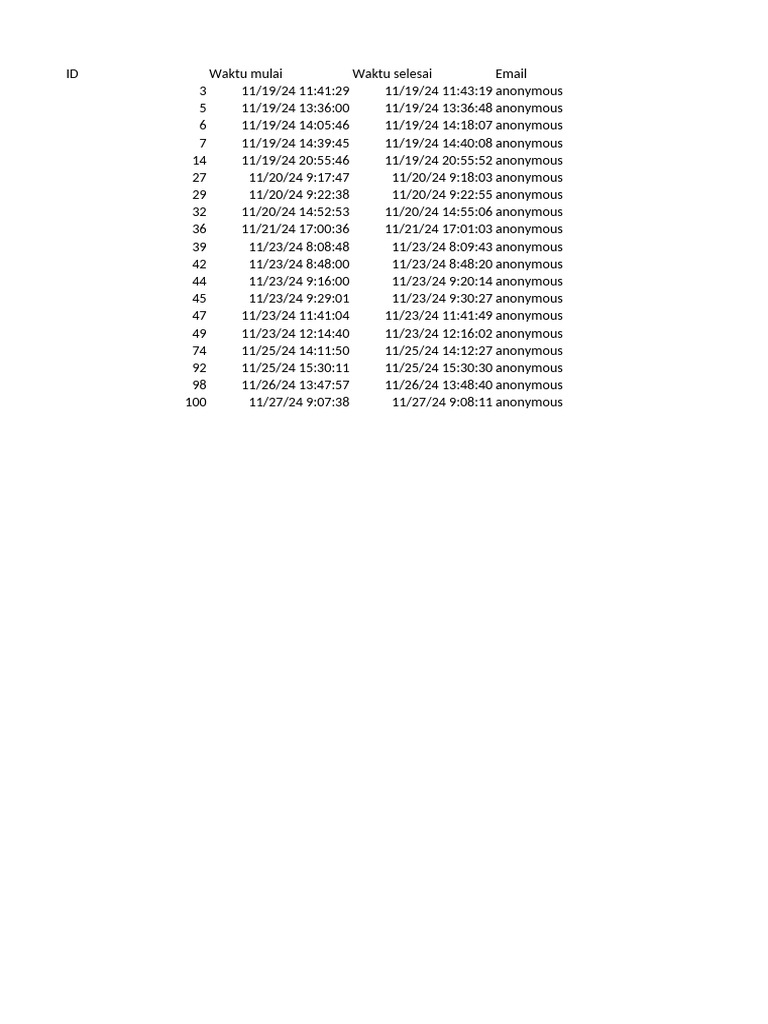 | ID | Waktu mulai | Waktu selesai | Email |
|---|---|---|---|
| 3 | 11/19/24 11:41:29 | 11/19/24 11:43:19 | anonymous |
| 5 | 11/19/24 13:36:00 | 11/19/24 13:36:48 | anonymous |
| 6 | 11/19/24 14:05:46 | 11/19/24 14:18:07 | anonymous |
| 7 | 11/19/24 14:39:45 | 11/19/24 14:40:08 | anonymous |
| 14 | 11/19/24 20:55:46 | 11/19/24 20:55:52 | anonymous |
| 27 | 11/20/24 9:17:47 | 11/20/24 9:18:03 | anonymous |
| 29 | 11/20/24 9:22:38 | 11/20/24 9:22:55 | anonymous |
| 32 | 11/20/24 14:52:53 | 11/20/24 14:55:06 | anonymous |
| 36 | 11/21/24 17:00:36 | 11/21/24 17:01:03 | anonymous |
| 39 | 11/23/24 8:08:48 | 11/23/24 8:09:43 | anonymous |
| 42 | 11/23/24 8:48:00 | 11/23/24 8:48:20 | anonymous |
| 44 | 11/23/24 9:16:00 | 11/23/24 9:20:14 | anonymous |
| 45 | 11/23/24 9:29:01 | 11/23/24 9:30:27 | anonymous |
| 47 | 11/23/24 11:41:04 | 11/23/24 11:41:49 | anonymous |
| 49 | 11/23/24 12:14:40 | 11/23/24 12:16:02 | anonymous |
| 74 | 11/25/24 14:11:50 | 11/25/24 14:12:27 | anonymous |
| 92 | 11/25/24 15:30:11 | 11/25/24 15:30:30 | anonymous |
| 98 | 11/26/24 13:47:57 | 11/26/24 13:48:40 | anonymous |
| 100 | 11/27/24 9:07:38 | 11/27/24 9:08:11 | anonymous |